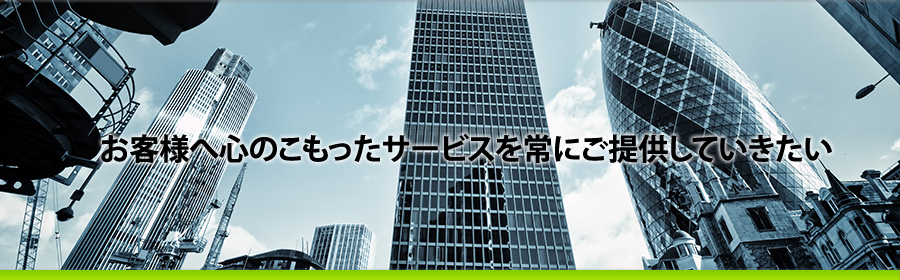 お客様へ心のこもったサービスを常にご提供していきたい